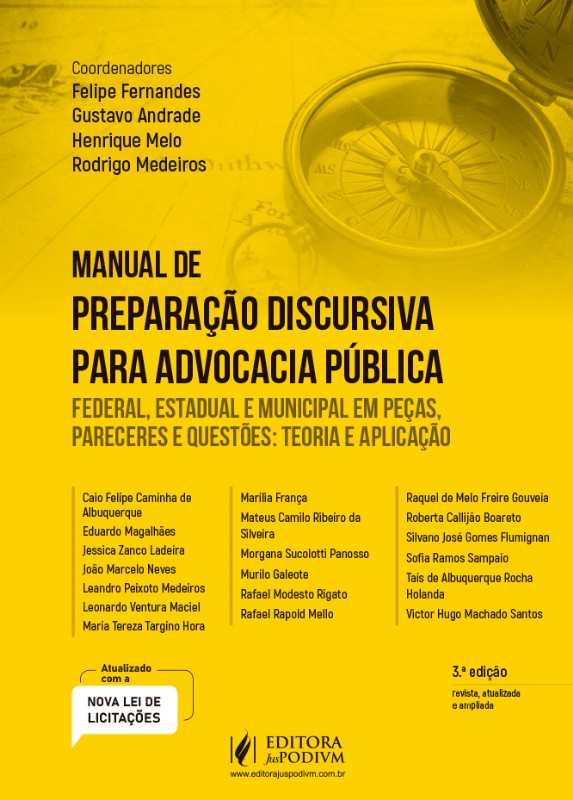 Coordenadores
Felipe Fernandes
Gustavo Andrade
Henrique Melo
Rodrigo Medeiros

MANUAL DE
PREPARAÇÃO DISCURSIVA
PARA ADVOCACIA PÚBLICA
FEDERAL, ESTADUAL E MUNICIPAL EM PEÇAS, PARECERES E QUESTÕES: TEORIA E APLICAÇÃO

Caio Felipe Caminha de Albuquerque
Eduardo Magalhães
Jessica Zanco Ladeira
João Marcelo Neves
Leandro Peixoto Medeiros
Leonardo Ventura Maciel
Maria Tereza Targino Hora

Marília França
Mateus Camilo Ribeiro da Silveira
Morgana Sucolotti Panosso
Murilo Galeote
Rafael Modesto Rigato
Rafael Rapold Mello

Raquel de Melo Freire Gouveia
Roberta Callijão Boareto
Silvano José Gomes Flumignan
Sofia Ramos Sampaio
Taís de Albuquerque Rocha Holanda
Victor Hugo Machado Santos

Atualizado com a
NOVA LEI DE LICITAÇÕES

3.ª edição
revista, atualizada e ampliada

EDITORA JusPODIVM
www.editorajuspodivm.com.br